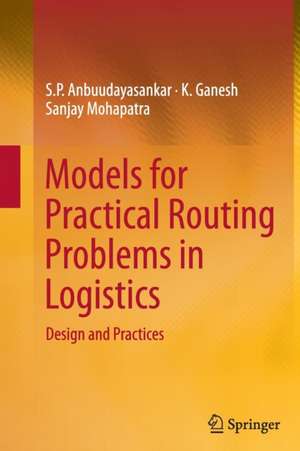 S.P. Anbuudayasankar · K. Ganesh
Sanjay Mohapatra

Models for Practical Routing Problems in Logistics

Design and Practices

Springer